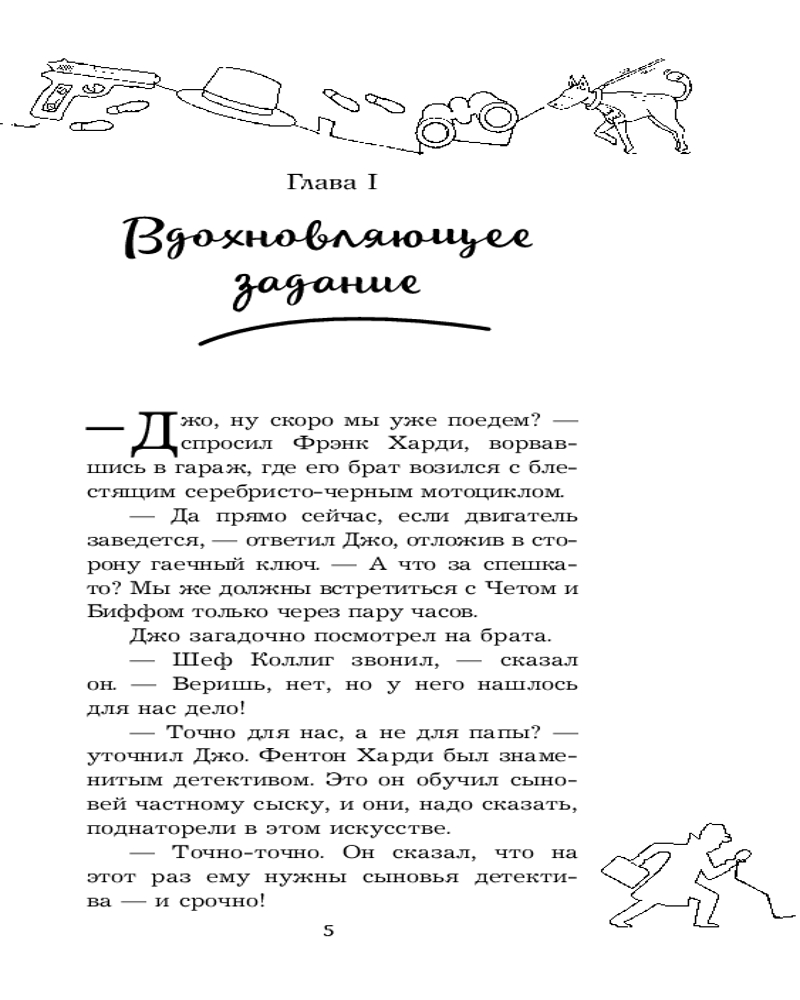 Глава I

Вдохновляющее задание

— Джо, ну скоро мы уже поедем? — спросил Фрэнк Харди, ворвавшись в гараж, где его брат возился с блестящим серебристо-черным мотоциклом.

— Да прямо сейчас, если двигатель заведется, — ответил Джо, отложив в сторону гаечный ключ. — А что за спешка-то? Мы же должны встретиться с Четом и Биффом только через пару часов.

Джо загадочно посмотрел на брата.

— Шеф Коллиг звонил, — сказал он. — Веришь, нет, но у него нашлось для нас дело!

— Точно для нас, а не для папы? — уточнил Джо. Фентон Харди был знаменитым детективом. Это он обучил сыновей частному сыску, и они, надо сказать, поднаторели в этом искусстве.

— Точно-точно. Он сказал, что на этот раз ему нужны сыновья детектива — и срочно!

5